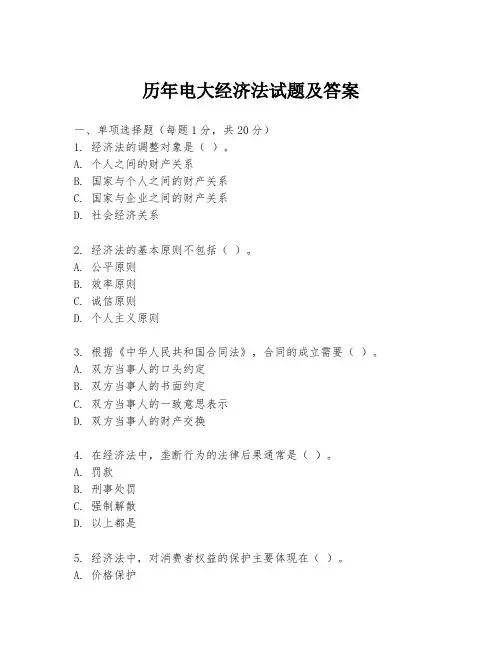 历年电大经济法试题及答案

一、单项选择题（每题1分，共20分）
1. 经济法的调整对象是（ ）。
A. 个人之间的财产关系
B. 国家与个人之间的财产关系
C. 国家与企业之间的财产关系
D. 社会经济关系

2. 经济法的基本原则不包括（ ）。
A. 公平原则
B. 效率原则
C. 诚信原则
D. 个人主义原则

3. 根据《中华人民共和国合同法》，合同的成立需要（ ）。
A. 双方当事人的口头约定
B. 双方当事人的书面约定
C. 双方当事人的一致意思表示
D. 双方当事人的财产交换

4. 在经济法中，垄断行为的法律后果通常是（ ）。
A. 罚款
B. 刑事处罚
C. 强制解散
D. 以上都是

5. 经济法中，对消费者权益的保护主要体现在（ ）。
A. 价格保护